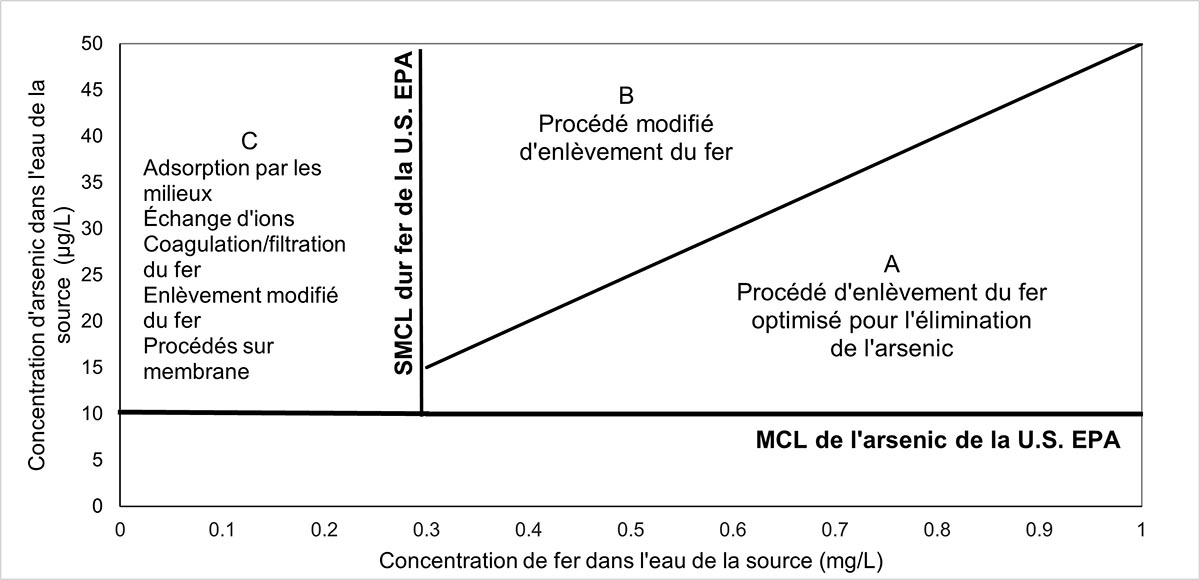 Concentration d'arsenic dans l'eau de la source (µg/L)

50
45
40
35
30
25
20
15
10
5
0

C
Adsorption par les milieux
Échange d'ions
Coagulation/filtration du fer
Enlèvement modifié du fer
Procédés sur membrane

SMCL dur fer de la U.S. EPA

B
Procédé modifié d'enlèvement du fer

A
Procédé d'enlèvement du fer optimisé pour l'élimination de l'arsenic

MCL de l'arsenic de la U.S. EPA

0
0.1
0.2
0.3
0.4
0.5
0.6
0.7
0.8
0.9
1

Concentration de fer dans l'eau de la source (mg/L)